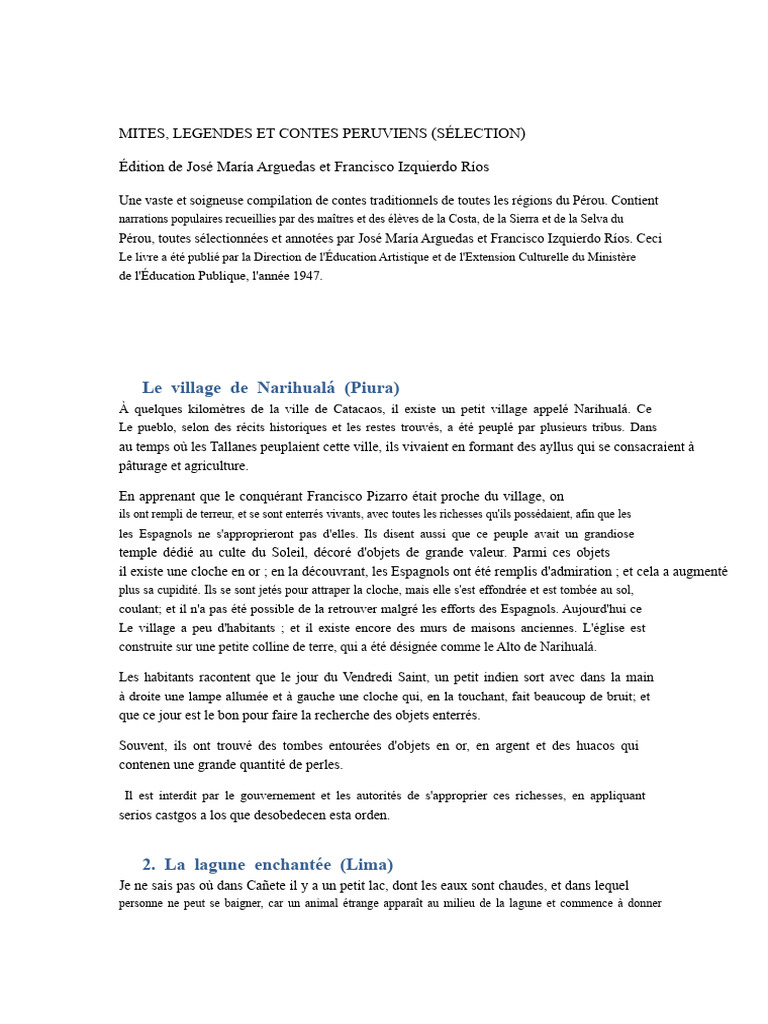 MITES, LEGENDES ET CONTES PERUVIENS (SÉLECTION)

Édition de José María Arguedas et Francisco Izquierdo Ríos

Une vaste et soigneuse compilation de contes traditionnels de toutes les régions du Pérou. Contient narrations populaires recueillies par des maîtres et des élèves de la Costa, de la Sierra et de la Selva du Pérou, toutes sélectionnées et annotées par José María Arguedas et Francisco Izquierdo Ríos. Ceci Le livre a été publié par la Direction de l'Éducation Artistique et de l'Extension Culturelle du Ministère de l'Éducation Publique, l'année 1947.

Le village de Narihualá (Piura)

À quelques kilomètres de la ville de Catacaos, il existe un petit village appelé Narihualá. Ce Le pueblo, selon des récits historiques et les restes trouvés, a été peuplé par plusieurs tribus. Dans au temps où les Tallanes peuplaient cette ville, ils vivaient en formant des ayllus qui se consacraient à pâturage et agriculture.

En apprenant que le conquérant Francisco Pizarro était proche du village, on ils ont rempli de terreur, et se sont enterrés vivants, avec toutes les richesses qu'ils possédaient, afin que les les Espagnols ne s'approprieront pas d'elles. Ils disent aussi que ce peuple avait un grandiose temple dédié au culte du Soleil, décoré d'objets de grande valeur. Parmi ces objets il existe une cloche en or ; en la découvrant, les Espagnols ont été remplis d'admiration ; et cela a augmenté plus sa cupidité. Ils se sont jetés pour attraper la cloche, mais elle s'est effondrée et est tombée au sol, coulant; et il n'a pas été possible de la retrouver malgré les efforts des Espagnols. Aujourd'hui ce Le village a peu d'habitants ; et il existe encore des murs de maisons anciennes. L'église est construite sur une petite colline de terre, qui a été désignée comme le Alto de Narihualá.

Les habitants racontent que le jour du Vendredi Saint, un petit indien sort avec dans la main à droite une lampe allumée et à gauche une cloche qui, en la touchant, fait beaucoup de bruit; et que ce jour est le bon pour faire la recherche des objets enterrés.

Souvent, ils ont trouvé des tombes entourées d'objets en or, en argent et des huacos qui contenen une grande quantité de perles.

Il est interdit par le gouvernement et les autorités de s'approprier ces richesses, en appliquant serios castgos a los que desobedecen esta orden.

2. La lagune enchantée (Lima)

Je ne sais pas où dans Cañete il y a un petit lac, dont les eaux sont chaudes, et dans lequel personne ne peut se baigner, car un animal étrange apparaît au milieu de la lagune et commence à donner